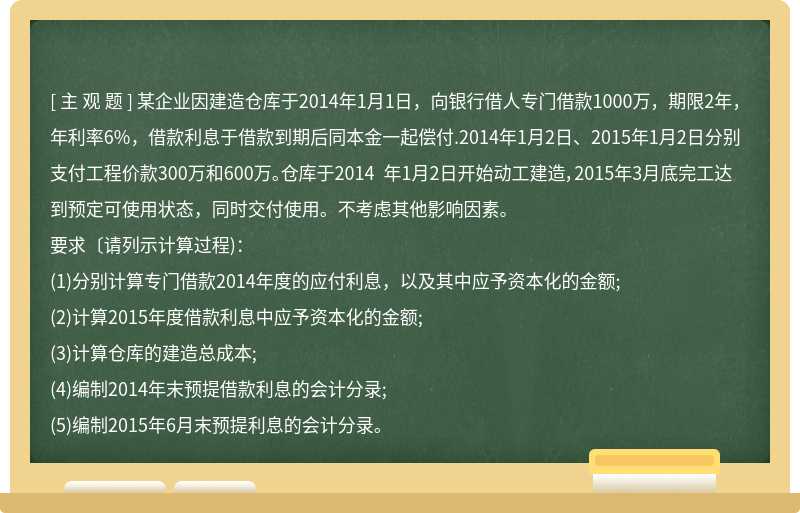 [ 主 观 题 ] 某企业因建造仓库于2014年1月1日，向银行借人专门借款1000万，期限2年，年利率6%，借款利息于借款到期后同本金一起偿付.2014年1月2日、2015年1月2日分别支付工程价款300万和600万。仓库于2014 年1月2日开始动工建造，2015年3月底完工达到预定可使用状态，同时交付使用。不考虑其他影响因素。

要求〔请列示计算过程）:

(1)分别计算专门借款2014年度的应付利息，以及其中应予资本化的金额;

(2)计算2015年度借款利息中应予资本化的金额;

(3)计算仓库的建造总成本;

(4)编制2014年末预提借款利息的会计分录;

(5)编制2015年6月末预提利息的会计分录。